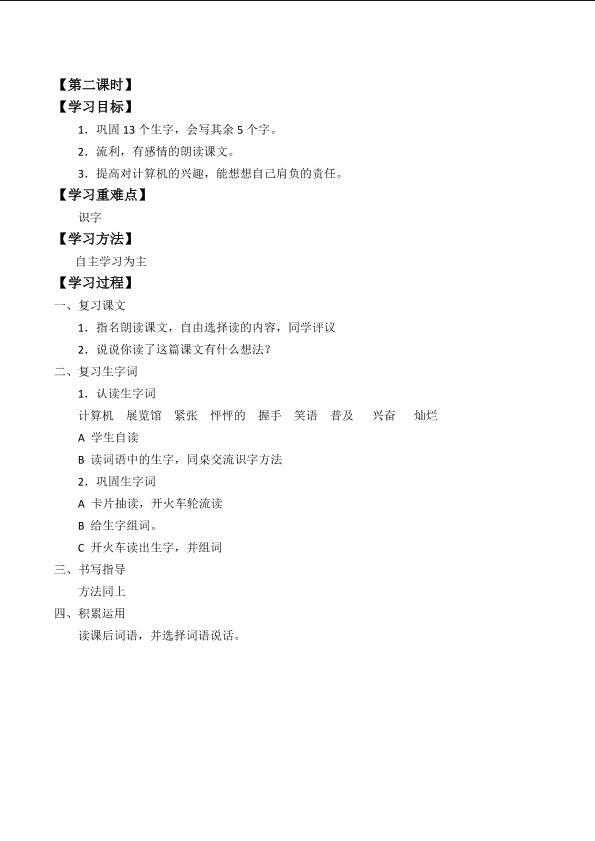 【第二课时】
【学习目标】
1．巩固 13 个生字，会写其余 5 个字。
2．流利，有感情的朗读课文。
3．提高对计算机的兴趣，能想想自己肩负的责任。
【学习重难点】
识字
【学习方法】
自主学习为主
【学习过程】
一、复习课文
1．指名朗读课文，自由选择读的内容，同学评议
2．说说你读了这篇课文有什么想法？
二、复习生字词
1．认读生字词
计算机　展览馆　紧张　怦怦的　握手　笑语　普及　兴奋　灿烂
A 学生自读
B 读词语中的生字，同桌交流识字方法
2．巩固生字词
A 卡片抽读，开火车轮流读
B 给生字组词。
C 开火车读出生字，并组词
三、书写指导
方法同上
四、积累运用
读课后词语，并选择词语说话。